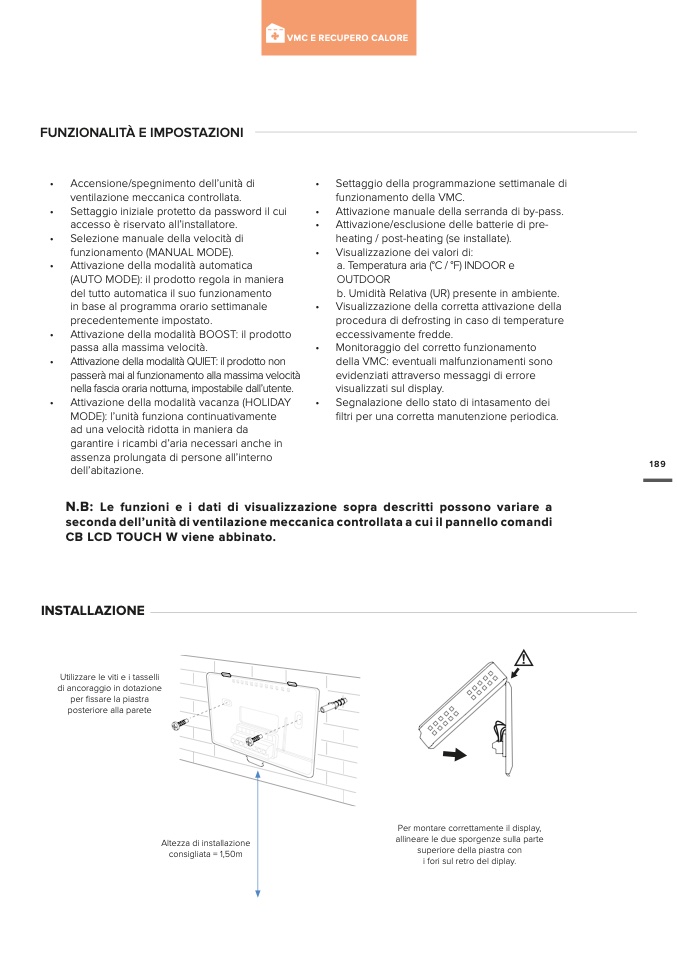 VMC E RECUPERO CALORE

FUNZIONALITÀ E IMPOSTAZIONI

• Accensione/spegnimento dell'unità di ventilazione meccanica controllata.
• Settaggio iniziale protetto da password il cui accesso è riservato all'installatore.
• Selezione manuale della velocità di funzionamento (MANUAL MODE).
• Attivazione della modalità automatica (AUTO MODE): il prodotto regola in maniera del tutto automatica il suo funzionamento in base al programma orario settimanale precedentemente impostato.
• Attivazione della modalità BOOST: il prodotto passa alla massima velocità.
• Attivazione della modalità QUIET: il prodotto non passerà mai al funzionamento alla massima velocità nella fascia oraria notturna, impostabile dall'utente.
• Attivazione della modalità vacanza (HOLIDAY MODE): l'unità funziona continuativamente ad una velocità ridotta in maniera da garantire i ricambi d'aria necessari anche in assenza prolungata di persone all'interno dell'abitazione.

• Settaggio della programmazione settimanale di funzionamento della VMC.
• Attivazione manuale della serranda di by-pass.
• Attivazione/esclusione delle batterie di pre-heating / post-heating (se installate).
• Visualizzazione dei valori di:
a. Temperatura aria (°C / °F) INDOOR e OUTDOOR
b. Umidità Relativa (UR) presente in ambiente.
• Visualizzazione della corretta attivazione della procedura di defrosting in caso di temperature eccessivamente fredde.
• Monitoraggio del corretto funzionamento della VMC: eventuali malfunzionamenti sono evidenziati attraverso messaggi di errore visualizzati sul display.
• Segnalazione dello stato di intasamento dei filtri per una corretta manutenzione periodica.

189

N.B: Le funzioni e i dati di visualizzazione sopra descritti possono variare a seconda dell'unità di ventilazione meccanica controllata a cui il pannello comandi CB LCD TOUCH W viene abbinato.

INSTALLAZIONE

Utilizzare le viti e i tasselli di ancoraggio in dotazione per fissare la piastra posteriore alla parete

Altezza di installazione consigliata = 1,50m

Per montare correttamente il display, allineare le due sporgenze sulla parte superiore della piastra con i fori sul retro del diplay.